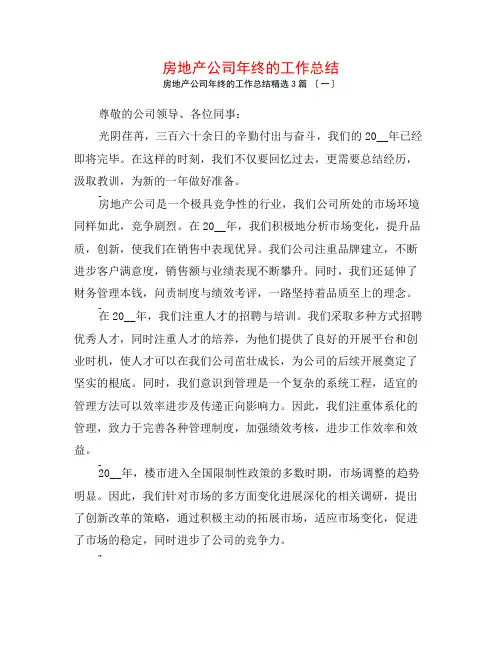 房地产公司年终的工作总结

房地产公司年终的工作总结精选 3 篇 〔一〕

尊敬的公司领导、各位同事：

光阴荏苒，三百六十余日的辛勤付出与奋斗，我们的 20__年已经即将完毕。在这样的时刻，我们不仅要回忆过去，更需要总结经历，汲取教训，为新的一年做好准备。

房地产公司是一个极具竞争性的行业，我们公司所处的市场环境同样如此，竞争剧烈。在 20__年，我们积极地分析市场变化，提升品质，创新，使我们在销售中表现优异。我们公司注重品牌建立，不断进步客户满意度，销售额与业绩表现不断攀升。同时，我们还延伸了财务管理本钱，问责制度与绩效考评，一路坚持着品质至上的理念。

在 20__年，我们注重人才的招聘与培训。我们采取多种方式招聘优秀人才，同时注重人才的培养，为他们提供了良好的开展平台和创业时机，使人才可以在我们公司茁壮成长，为公司的后续开展奠定了坚实的根底。同时，我们意识到管理是一个复杂的系统工程，适宜的管理方法可以效率进步及传递正向影响力。因此，我们注重体系化的管理，致力于完善各种管理制度，加强绩效考核，进步工作效率和效益。

20__年，楼市进入全国限制性政策的多数时期，市场调整的趋势明显。因此，我们针对市场的多方面变化进展深化的相关调研，提出了创新改革的策略，通过积极主动的拓展市场，适应市场变化，促进了市场的稳定，同时进步了公司的竞争力。